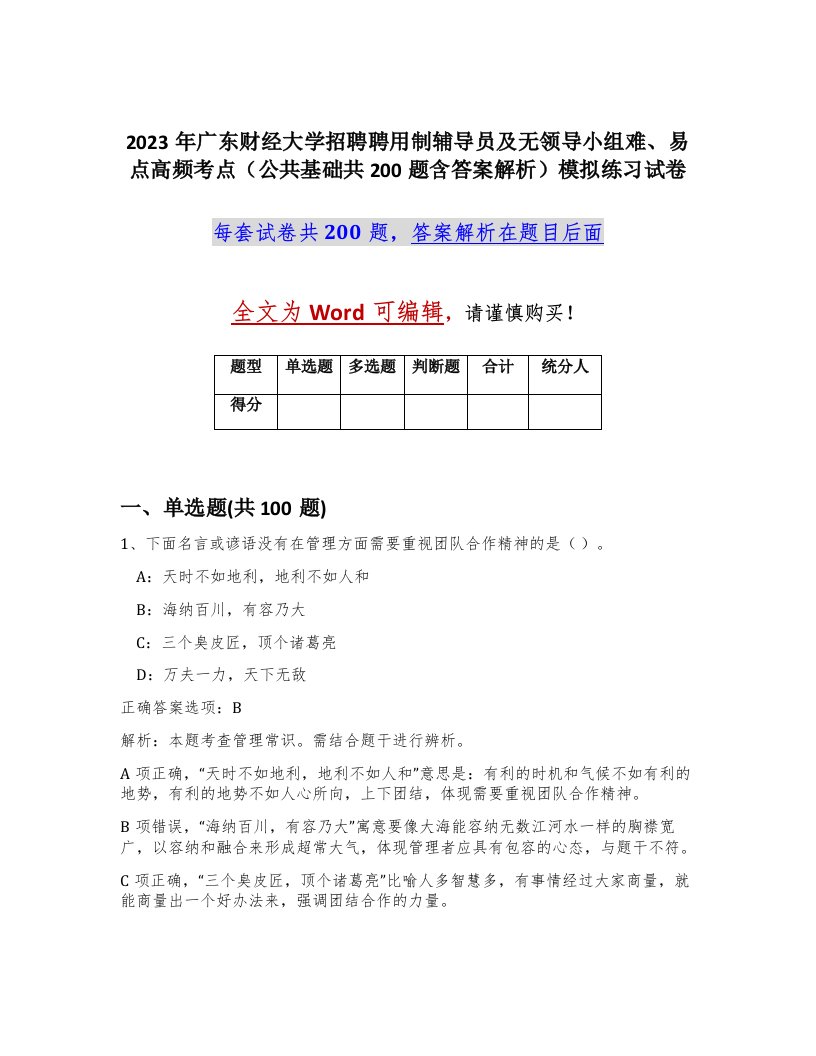 2023 年广东财经大学招聘聘用制辅导员及无领导小组难、易点高频考点（公共基础共 200 题含答案解析）模拟练习试卷

每套试卷共 200 题，答案解析在题目后面

全文为 Word 可编辑，请谨慎购买！

| 题型 | 单选题 | 多选题 | 判断题 | 合计 | 统分人 |
|---|---|---|---|---|---|
| 得分 | | | | | |

一、单选题(共 100 题)

1、下面名言或谚语没有在管理方面需要重视团队合作精神的是（ ）。

A：天时不如地利，地利不如人和

B：海纳百川，有容乃大

C：三个臭皮匠，顶个诸葛亮

D：万夫一力，天下无敌

正确答案选项：B

解析：本题考查管理常识。需结合题干进行辨析。

A 项正确，“天时不如地利，地利不如人和”意思是：有利的时机和气候不如有利的地势，有利的地势不如人心所向，上下团结，体现需要重视团队合作精神。

B 项错误，“海纳百川，有容乃大”寓意要像大海能容纳无数江河水一样的胸襟宽广，以容纳和融合来形成超常大气，体现管理者应具有包容的心态，与题干不符。

C 项正确，“三个臭皮匠，顶个诸葛亮”比喻人多智慧多，有事情经过大家商量，就能商量出一个好办法来，强调团结合作的力量。